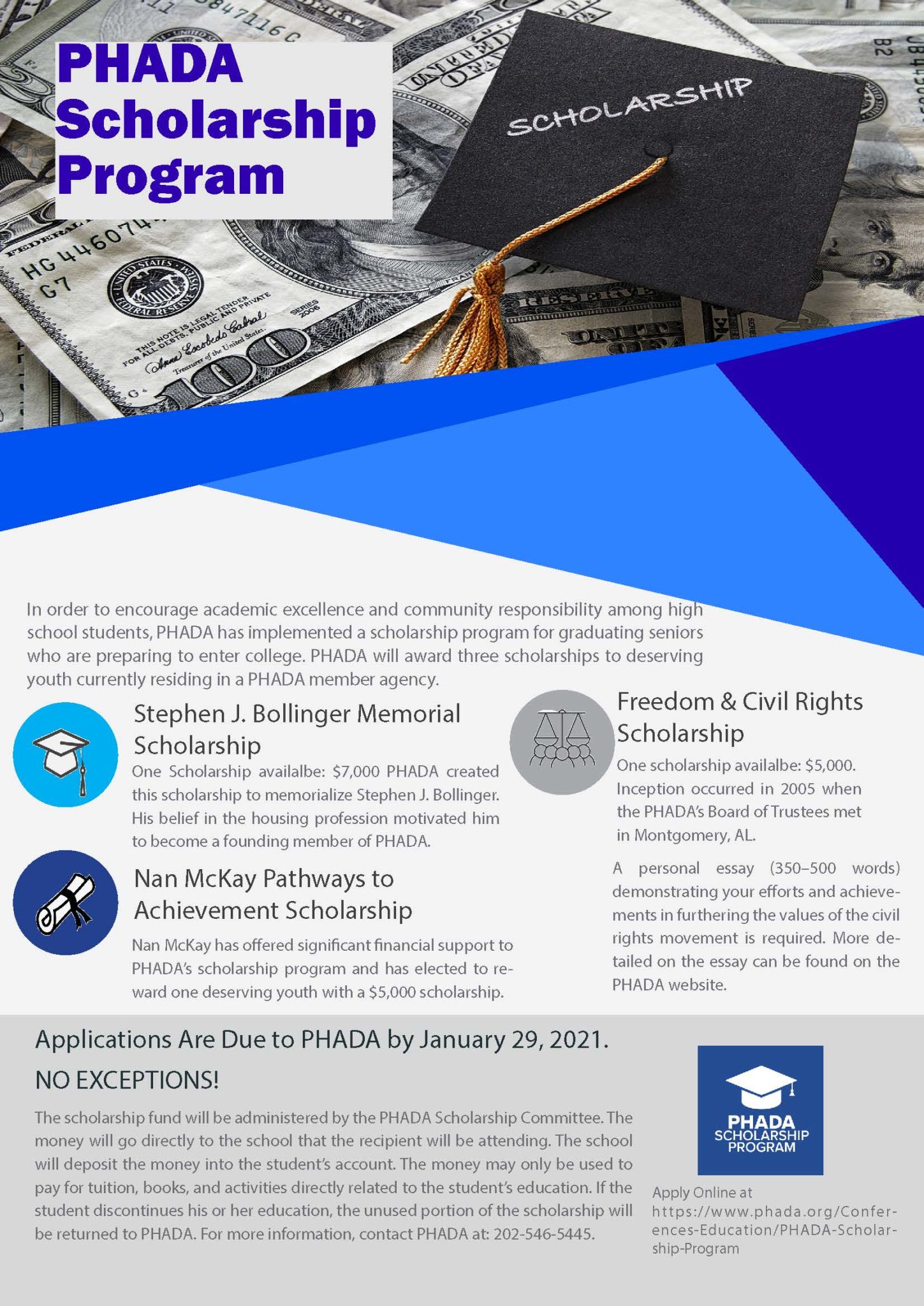 PHADA Scholarship Program

SCHOLARSHIP

In order to encourage academic excellence and community responsibility among high school students, PHADA has implemented a scholarship program for graduating seniors who are preparing to enter college. PHADA will award three scholarships to deserving youth currently residing in a PHADA member agency.

Stephen J. Bollinger Memorial Scholarship

One Scholarship availalbe: $7,000 PHADA created this scholarship to memorialize Stephen J. Bollinger. His belief in the housing profession motivated him to become a founding member of PHADA.

Nan McKay Pathways to Achievement Scholarship

Nan McKay has offered significant financial support to PHADA's scholarship program and has elected to reward one deserving youth with a $5,000 scholarship.

Freedom & Civil Rights Scholarship

One scholarship availalbe: $5,000. Inception occurred in 2005 when the PHADA's Board of Trustees met in Montgomery, AL.

A personal essay (350–500 words) demonstrating your efforts and achievements in furthering the values of the civil rights movement is required. More detailed on the essay can be found on the PHADA website.

Applications Are Due to PHADA by January 29, 2021.

NO EXCEPTIONS!

The scholarship fund will be administered by the PHADA Scholarship Committee. The money will go directly to the school that the recipient will be attending. The school will deposit the money into the student's account. The money may only be used to pay for tuition, books, and activities directly related to the student's education. If the student discontinues his or her education, the unused portion of the scholarship will be returned to PHADA. For more information, contact PHADA at: 202-546-5445.

PHADA SCHOLARSHIP PROGRAM

Apply Online at https://www.phada.org/Conferences-Education/PHADA-Scholarship-Program